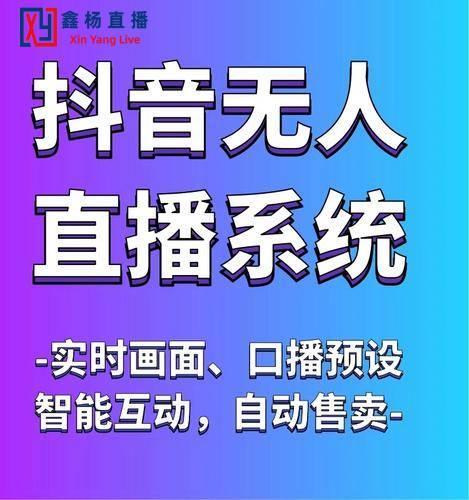 XY 鑫杨直播
Xin Yang Live

抖音无人
直播系统

-实时画面、口播预设
智能互动，自动售卖-